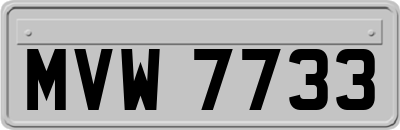 MVW 7733